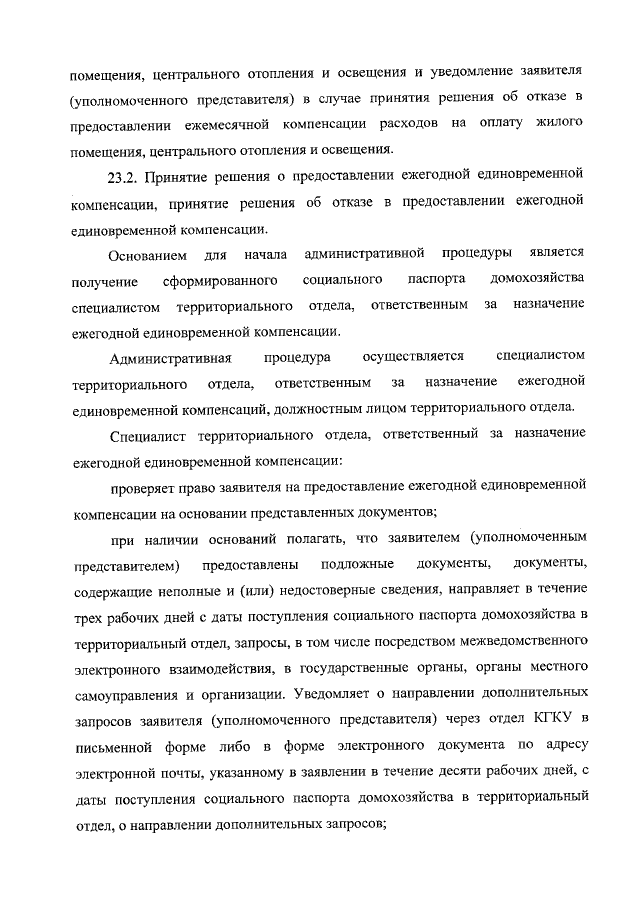 помещения, центрального отопления и освещения и уведомление заявителя (уполномоченного представителя) в случае принятия решения об отказе в предоставлении ежемесячной компенсации расходов на оплату жилого помещения, центрального отопления и освещения.

23.2. Принятие решения о предоставлении ежегодной единовременной компенсации, принятие решения об отказе в предоставлении ежегодной единовременной компенсации.

Основанием для начала административной процедуры является получение сформированного социального паспорта домохозяйства специалистом территориального отдела, ответственным за назначение ежегодной единовременной компенсации.

Административная процедура осуществляется специалистом территориального отдела, ответственным за назначение ежегодной единовременной компенсаций, должностным лицом территориального отдела.

Специалист территориального отдела, ответственный за назначение ежегодной единовременной компенсации:

проверяет право заявителя на предоставление ежегодной единовременной компенсации на основании представленных документов;

при наличии оснований полагать, что заявителем (уполномоченным представителем) предоставлены подложные документы, документы, содержащие неполные и (или) недостоверные сведения, направляет в течение трех рабочих дней с даты поступления социального паспорта домохозяйства в территориальный отдел, запросы, в том числе посредством межведомственного электронного взаимодействия, в государственные органы, органы местного самоуправления и организации. Уведомляет о направлении дополнительных запросов заявителя (уполномоченного представителя) через отдел КГКУ в письменной форме либо в форме электронного документа по адресу электронной почты, указанному в заявлении в течение десяти рабочих дней, с даты поступления социального паспорта домохозяйства в территориальный отдел, о направлении дополнительных запросов;